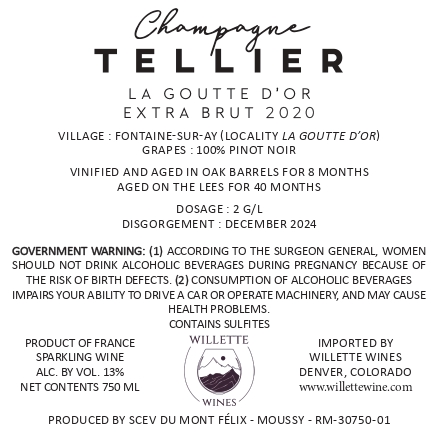 Champagne
TELLIER

LA GOUTTE D'OR
EXTRA BRUT 2020

VILLAGE : FONTAINE-SUR-AY (LOCALITY LA GOUTTE D'OR)
GRAPES : 100% PINOT NOIR

VINIFIED AND AGED IN OAK BARRELS FOR 8 MONTHS
AGED ON THE LEES FOR 40 MONTHS

DOSAGE : 2 G/L
DISGORGEMENT : DECEMBER 2024

GOVERNMENT WARNING: (1) ACCORDING TO THE SURGEON GENERAL, WOMEN SHOULD NOT DRINK ALCOHOLIC BEVERAGES DURING PREGNANCY BECAUSE OF THE RISK OF BIRTH DEFECTS. (2) CONSUMPTION OF ALCOHOLIC BEVERAGES IMPAIRS YOUR ABILITY TO DRIVE A CAR OR OPERATE MACHINERY, AND MAY CAUSE HEALTH PROBLEMS.
CONTAINS SULFITES

PRODUCT OF FRANCE
SPARKLING WINE
ALC. BY VOL. 13%
NET CONTENTS 750 ML

WILLETTE
WINES

IMPORTED BY
WILLETTE WINES
DENVER, COLORADO
www.willettewine.com

PRODUCED BY SCEV DU MONT FÉLIX - MOUSSY - RM-30750-01